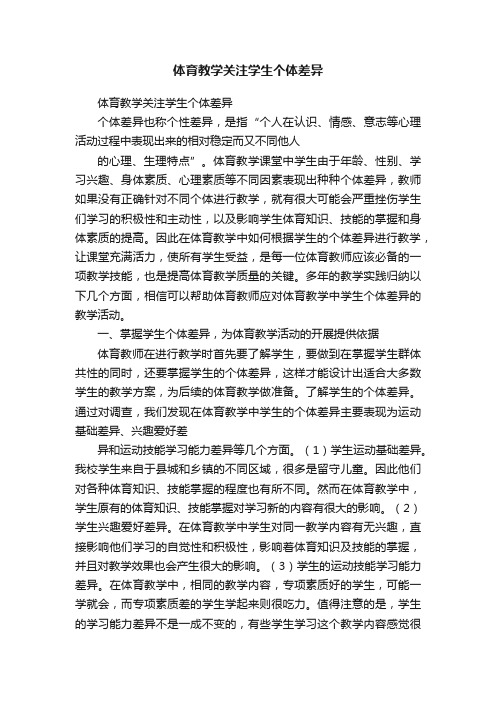 体育教学关注学生个体差异

体育教学关注学生个体差异

个体差异也称个性差异，是指“个人在认识、情感、意志等心理活动过程中表现出来的相对稳定而又不同他人

的心理、生理特点”。体育教学课堂中学生由于年龄、性别、学习兴趣、身体素质、心理素质等不同因素表现出种种个体差异，教师如果没有正确针对不同个体进行教学，就有很大可能会严重挫伤学生们学习的积极性和主动性，以及影响学生体育知识、技能的掌握和身体素质的提高。因此在体育教学中如何根据学生的个体差异进行教学，让课堂充满活力，使所有学生受益，是每一位体育教师应该必备的一项教学技能，也是提高体育教学质量的关键。多年的教学实践归纳以下几个方面，相信可以帮助体育教师应对体育教学中学生个体差异的教学活动。

一、掌握学生个体差异，为体育教学活动的开展提供依据

体育教师在进行教学时首先要了解学生，要做到在掌握学生群体共性的同时，还要掌握学生的个体差异，这样才能设计出适合大多数学生的教学方案，为后续的体育教学做准备。了解学生的个体差异。通过对调查，我们发现在体育教学中学生的个体差异主要表现为运动基础差异、兴趣爱好差

异和运动技能学习能力差异等几个方面。（1）学生运动基础差异。我校学生来自于县城和乡镇的不同区域，很多是留守儿童。因此他们对各种体育知识、技能掌握的程度也有所不同。然而在体育教学中，学生原有的体育知识、技能掌握对学习新的内容有很大的影响。（2）学生兴趣爱好差异。在体育教学中学生对同一教学内容有无兴趣，直接影响他们学习的自觉性和积极性，影响着体育知识及技能的掌握，并且对教学效果也会产生很大的影响。（3）学生的运动技能学习能力差异。在体育教学中，相同的教学内容，专项素质好的学生，可能一学就会，而专项素质差的学生学起来则很吃力。值得注意的是，学生的学习能力差异不是一成不变的，有些学生学习这个教学内容感觉很